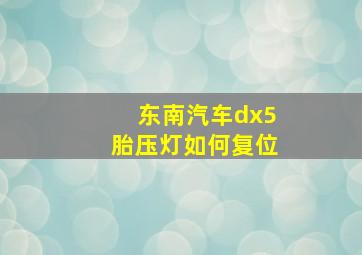 东南汽车dx5
胎压灯如何复位